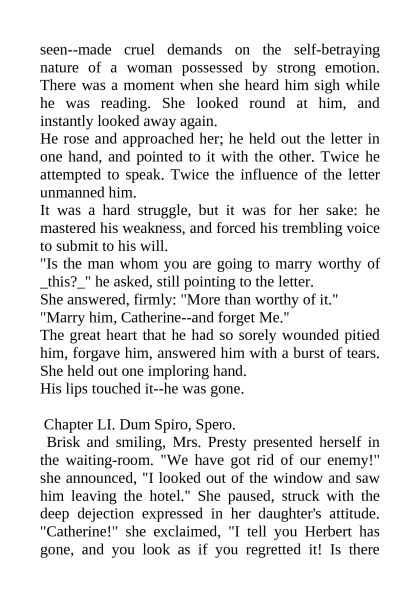 seen--made cruel demands on the self-betraying nature of a woman possessed by strong emotion. There was a moment when she heard him sigh while he was reading. She looked round at him, and instantly looked away again.
He rose and approached her; he held out the letter in one hand, and pointed to it with the other. Twice he attempted to speak. Twice the influence of the letter unmanned him.
It was a hard struggle, but it was for her sake: he mastered his weakness, and forced his trembling voice to submit to his will.
"Is the man whom you are going to marry worthy of _this?_" he asked, still pointing to the letter.
She answered, firmly: "More than worthy of it."
"Marry him, Catherine--and forget Me."
The great heart that he had so sorely wounded pitied him, forgave him, answered him with a burst of tears. She held out one imploring hand.
His lips touched it--he was gone.

Chapter LI. Dum Spiro, Spero.
Brisk and smiling, Mrs. Presty presented herself in the waiting-room. "We have got rid of our enemy!" she announced, "I looked out of the window and saw him leaving the hotel." She paused, struck with the deep dejection expressed in her daughter's attitude. "Catherine!" she exclaimed, "I tell you Herbert has gone, and you look as if you regretted it! Is there